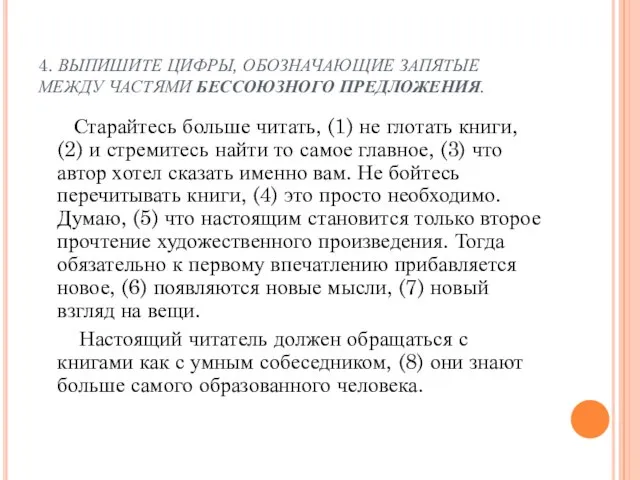 4. ВЫПИШИТЕ ЦИФРЫ, ОБОЗНАЧАЮЩИЕ ЗАПЯТЫЕ МЕЖДУ ЧАСТЯМИ БЕССОЮЗНОГО ПРЕДЛОЖЕНИЯ.

Старайтесь больше читать, (1) не глотать книги, (2) и стремитесь найти то самое главное, (3) что автор хотел сказать именно вам. Не бойтесь перечитывать книги, (4) это просто необходимо. Думаю, (5) что настоящим становится только второе прочтение художественного произведения. Тогда обязательно к первому впечатлению прибавляется новое, (6) появляются новые мысли, (7) новый взгляд на вещи.

Настоящий читатель должен обращаться с книгами как с умным собеседником, (8) они знают больше самого образованного человека.